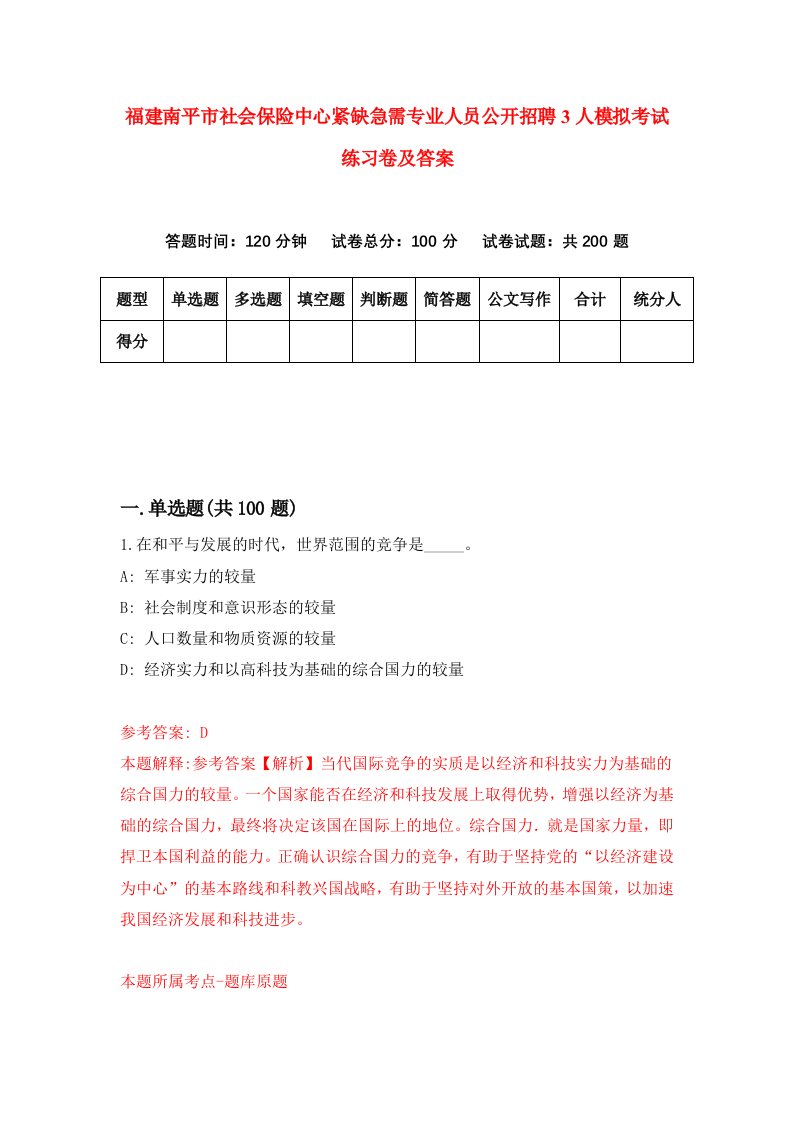 福建南平市社会保险中心紧缺急需专业人员公开招聘3人模拟考试练习卷及答案

答题时间：120分钟　　试卷总分：100分　　试卷试题：共200题

| 题型 | 单选题 | 多选题 | 填空题 | 判断题 | 简答题 | 公文写作 | 合计 | 统分人 |
|---|---|---|---|---|---|---|---|---|
| 得分 | | | | | | | | |

一.单选题(共100题)

1.在和平与发展的时代，世界范围的竞争是_____。
A: 军事实力的较量
B: 社会制度和意识形态的较量
C: 人口数量和物质资源的较量
D: 经济实力和以高科技为基础的综合国力的较量

参考答案: D
本题解释:参考答案【解析】当代国际竞争的实质是以经济和科技实力为基础的综合国力的较量。一个国家能否在经济和科技发展上取得优势，增强以经济为基础的综合国力，最终将决定该国在国际上的地位。综合国力.就是国家力量，即捍卫本国利益的能力。正确认识综合国力的竞争，有助于坚持党的“以经济建设为中心”的基本路线和科教兴国战略，有助于坚持对外开放的基本国策，以加速我国经济发展和科技进步。

本题所属考点-题库原题